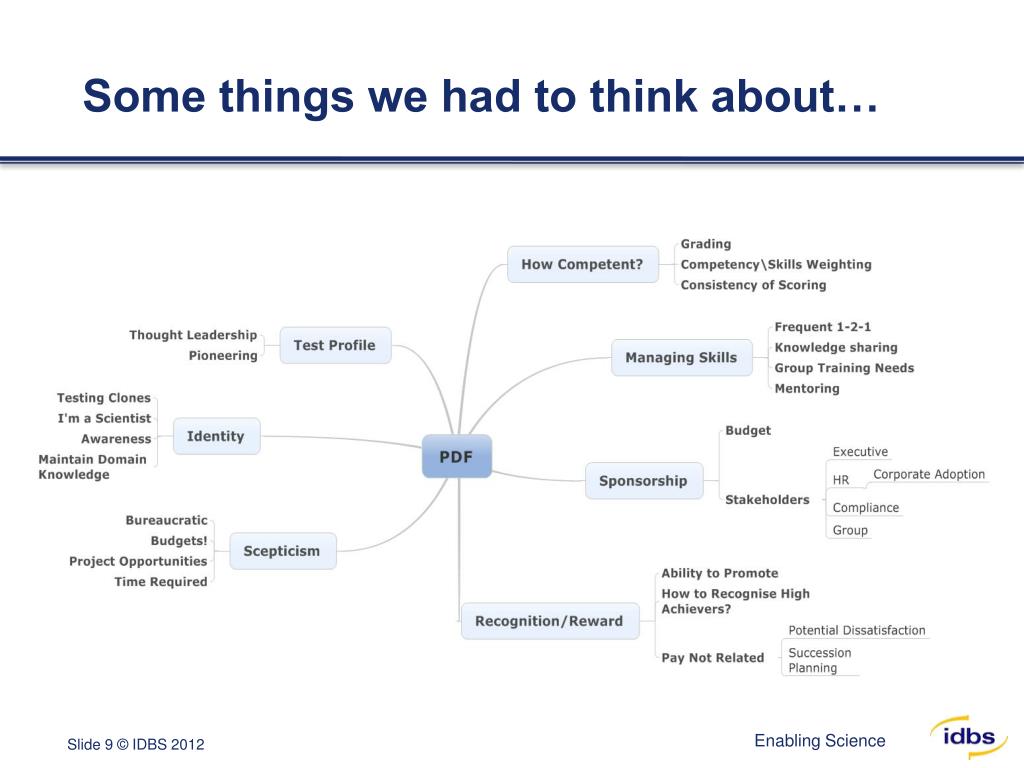 Some things we had to think about…

PDF

How Competent?
Grading
Competency\Skills Weighting
Consistency of Scoring

Managing Skills
Frequent 1-2-1
Knowledge sharing
Group Training Needs
Mentoring

Sponsorship
Budget
Stakeholders
Executive
HR
Corporate Adoption
Compliance
Group

Recognition/Reward
Ability to Promote
How to Recognise High Achievers?
Pay Not Related
Potential Dissatisfaction
Succession Planning

Test Profile
Thought Leadership
Pioneering

Identity
Testing Clones
I'm a Scientist
Awareness
Maintain Domain Knowledge

Scepticism
Bureaucratic
Budgets!
Project Opportunities
Time Required

Slide 9 © IDBS 2012

Enabling Science

idbs